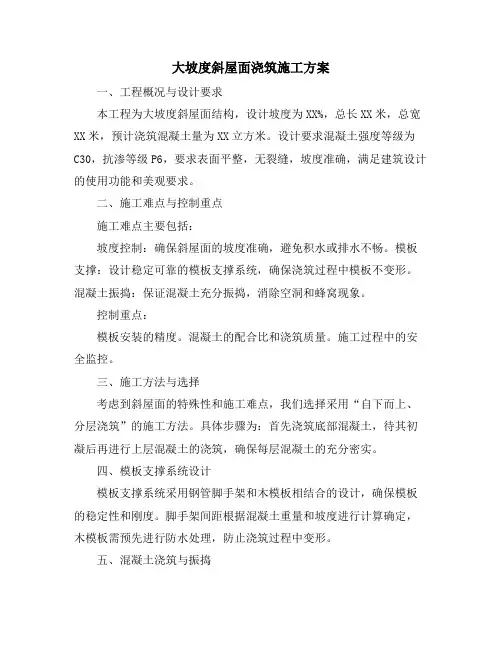 大坡度斜屋面浇筑施工方案

一、工程概况与设计要求

本工程为大坡度斜屋面结构，设计坡度为XX%，总长XX米，总宽XX米，预计浇筑混凝土量为XX立方米。设计要求混凝土强度等级为C30，抗渗等级P6，要求表面平整，无裂缝，坡度准确，满足建筑设计的使用功能和美观要求。

二、施工难点与控制重点

施工难点主要包括：

坡度控制：确保斜屋面的坡度准确，避免积水或排水不畅。模板支撑：设计稳定可靠的模板支撑系统，确保浇筑过程中模板不变形。混凝土振捣：保证混凝土充分振捣，消除空洞和蜂窝现象。

控制重点：

模板安装的精度。混凝土的配合比和浇筑质量。施工过程中的安全监控。

三、施工方法与选择

考虑到斜屋面的特殊性和施工难点，我们选择采用“自下而上、分层浇筑”的施工方法。具体步骤为：首先浇筑底部混凝土，待其初凝后再进行上层混凝土的浇筑，确保每层混凝土的充分密实。

四、模板支撑系统设计

模板支撑系统采用钢管脚手架和木模板相结合的设计，确保模板的稳定性和刚度。脚手架间距根据混凝土重量和坡度进行计算确定，木模板需预先进行防水处理，防止浇筑过程中变形。

五、混凝土浇筑与振捣